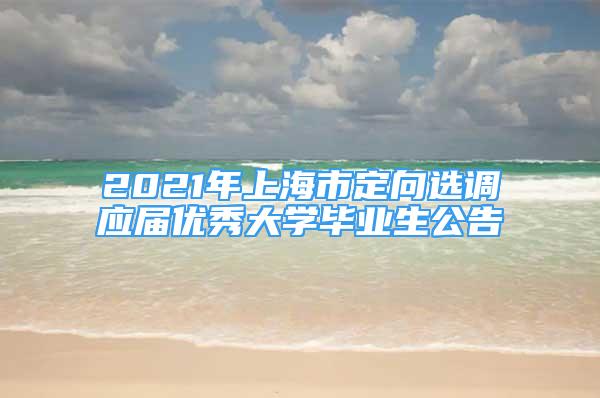 2021年上海市定向选调应届优秀大学毕业生公告